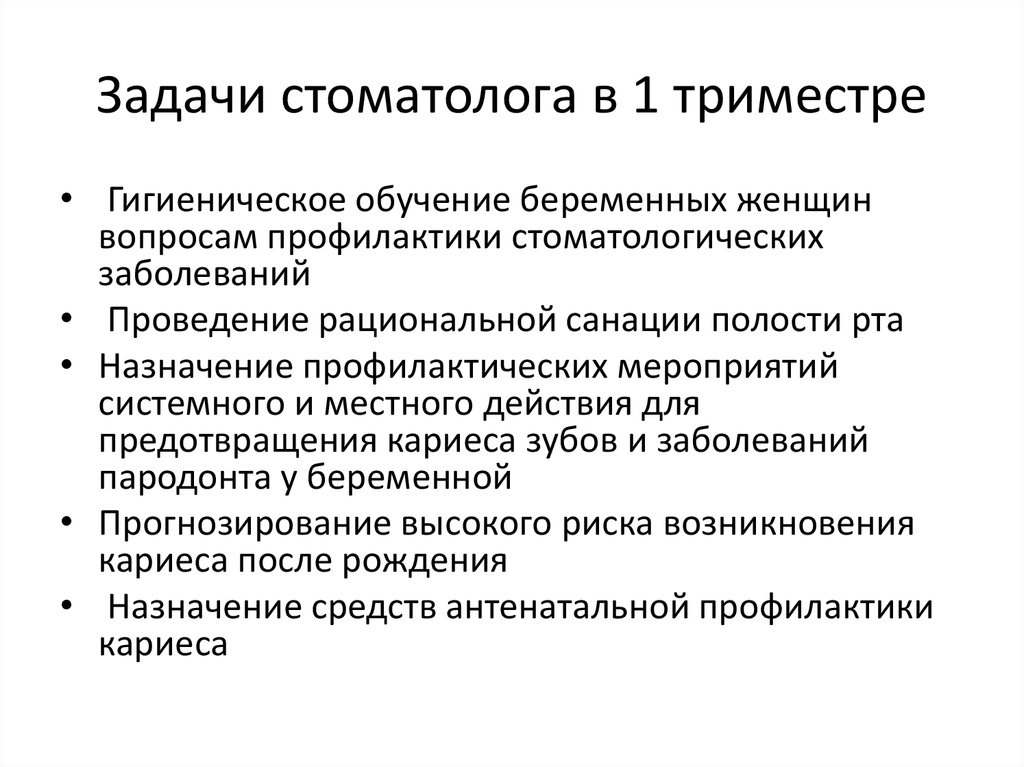 Задачи стоматолога в 1 триместре

• Гигиеническое обучение беременных женщин вопросам профилактики стоматологических заболеваний
• Проведение рациональной санации полости рта
• Назначение профилактических мероприятий системного и местного действия для предотвращения кариеса зубов и заболеваний пародонта у беременной
• Прогнозирование высокого риска возникновения кариеса после рождения
• Назначение средств антенатальной профилактики кариеса